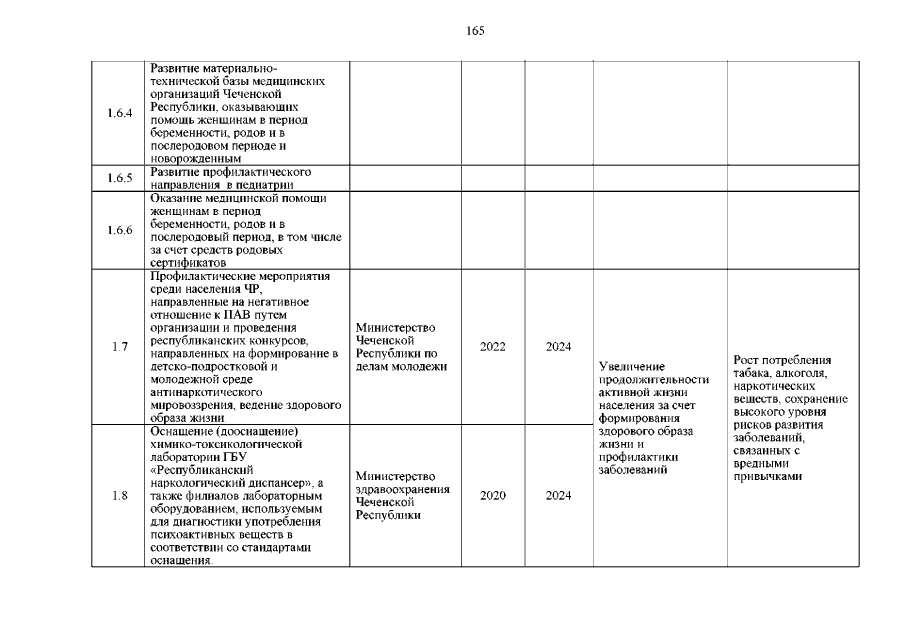 165

| | | | | | | |
|---|---|---|---|---|---|---|
| 1.6.4 | Развитие материально-технической базы медицинских организаций Чеченской Республики, оказывающих помощь женщинам в период беременности, родов и в послеродовом периоде и новорожденным | | | | | |
| 1.6.5 | Развитие профилактического направления в педиатрии | | | | | |
| 1.6.6 | Оказание медицинской помощи женщинам в период беременности, родов и в послеродовый период, в том числе за счет средств родовых сертификатов | | | | | |
| 1.7 | Профилактические мероприятия среди населения ЧР, направленные на негативное отношение к ПАВ путем организации и проведения республиканских конкурсов, направленных на формирование в детско-подростковой и молодежной среде антинаркотического мировоззрения, ведение здорового образа жизни | Министерство Чеченской Республики по делам молодежи | 2022 | 2024 | Увеличение продолжительности активной жизни населения за счет формирования здорового образа жизни и профилактики заболеваний | Рост потребления табака, алкоголя, наркотических веществ, сохранение высокого уровня рисков развития заболеваний, связанных с вредными привычками |
| 1.8 | Оснащение (дооснащение) химико-токсикологической лаборатории ГБУ «Республиканский наркологический диспансер», а также филиалов лабораторным оборудованием, используемым для диагностики употребления психоактивных веществ в соответствии со стандартами оснащения. | Министерство здравоохранения Чеченской Республики | 2020 | 2024 | | |